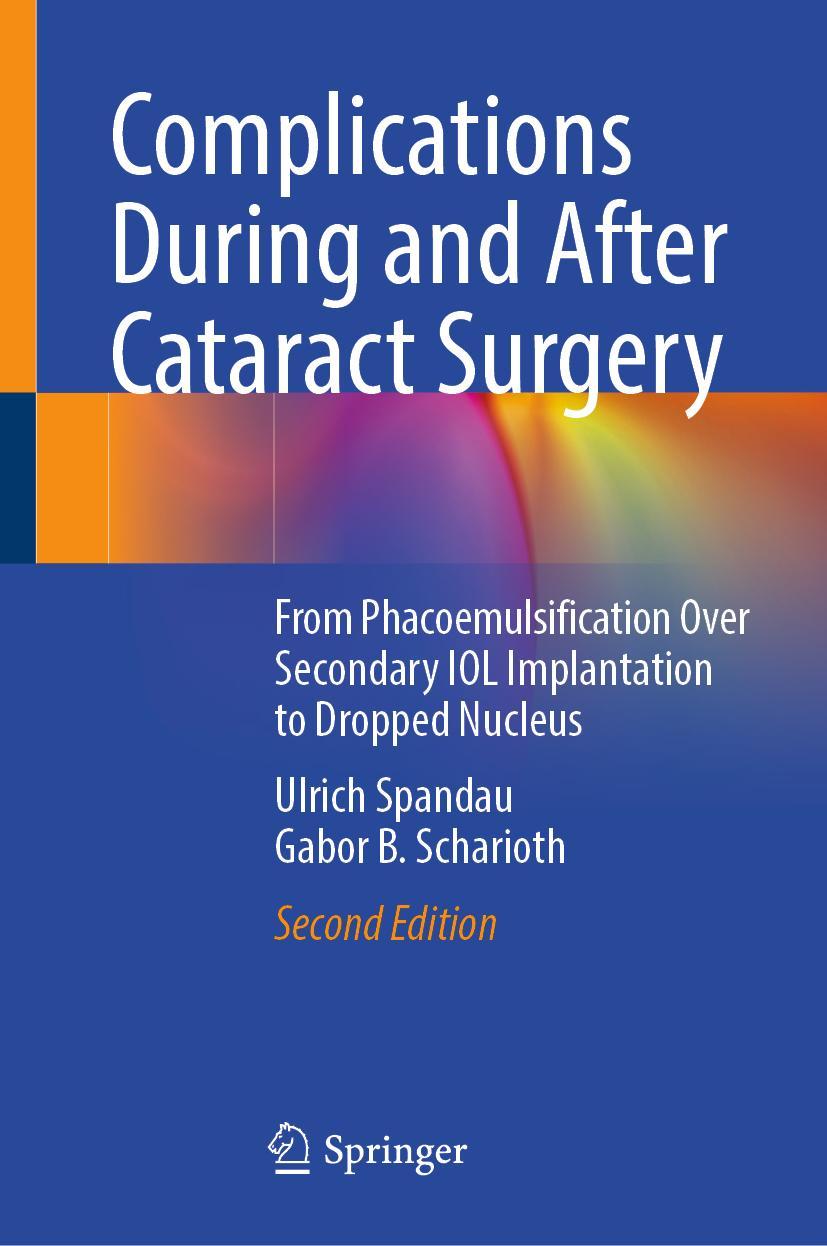 Complications During and After Cataract Surgery

From Phacoemulsification Over Secondary IOL Implantation to Dropped Nucleus

Ulrich Spandau
Gabor B. Scharioth

Second Edition

Springer